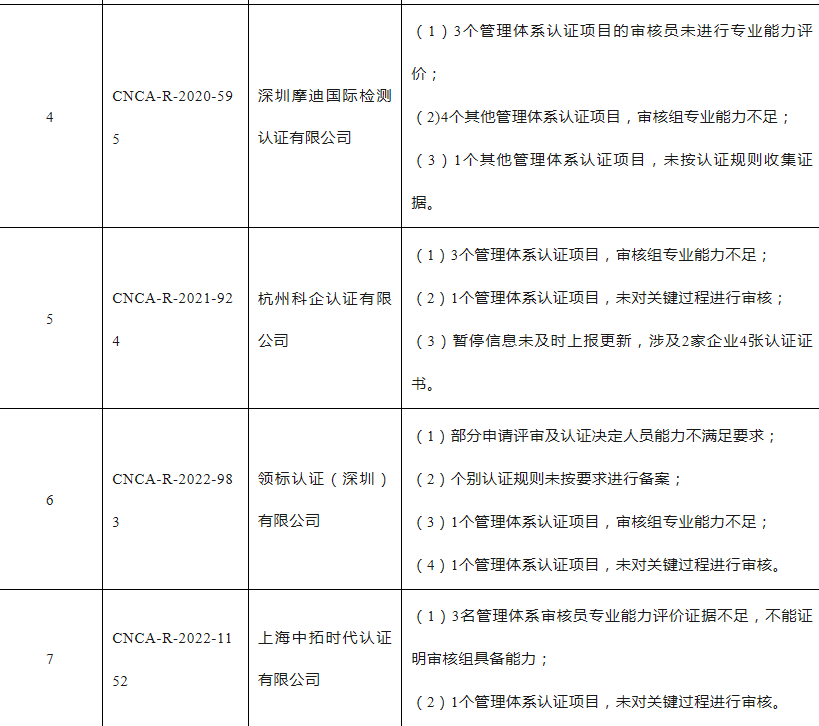 | 4 | CNCA-R-2020-595 | 深圳摩迪国际检测认证有限公司 | （1）3个管理体系认证项目的审核员未进行专业能力评价；（2)4个其他管理体系认证项目，审核组专业能力不足；（3）1个其他管理体系认证项目，未按认证规则收集证据。 |
|---|---|---|---|
| 5 | CNCA-R-2021-924 | 杭州科企认证有限公司 | （1）3个管理体系认证项目，审核组专业能力不足；（2）1个管理体系认证项目，未对关键过程进行审核；（3）暂停信息未及时上报更新，涉及2家企业4张认证证书。 |
| 6 | CNCA-R-2022-983 | 领标认证（深圳）有限公司 | （1）部分申请评审及认证决定人员能力不满足要求；（2）个别认证规则未按要求进行备案；（3）1个管理体系认证项目，审核组专业能力不足；（4）1个管理体系认证项目，未对关键过程进行审核。 |
| 7 | CNCA-R-2022-1152 | 上海中拓时代认证有限公司 | （1）3名管理体系审核员专业能力评价证据不足，不能证明审核组具备能力；（2）1个管理体系认证项目，未对关键过程进行审核。 |